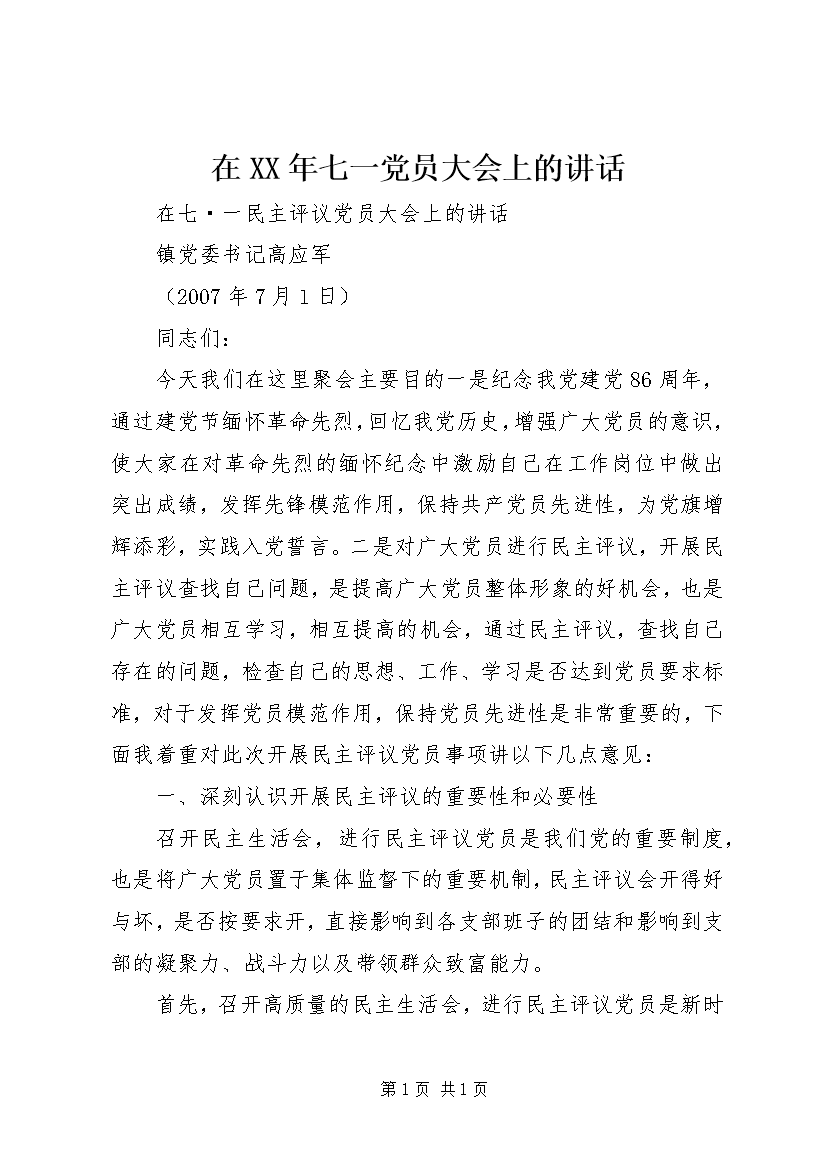 在XX年七一党员大会上的讲话

在七·一民主评议党员大会上的讲话

镇党委书记高应军

（2007年7月1日）

同志们：

今天我们在这里聚会主要目的一是纪念我党建党86周年，通过建党节缅怀革命先烈，回忆我党历史，增强广大党员的意识，使大家在对革命先烈的缅怀纪念中激励自己在工作岗位中做出突出成绩，发挥先锋模范作用，保持共产党员先进性，为党旗增辉添彩，实践入党誓言。二是对广大党员进行民主评议，开展民主评议查找自己问题，是提高广大党员整体形象的好机会，也是广大党员相互学习，相互提高的机会，通过民主评议，查找自己存在的问题，检查自己的思想、工作、学习是否达到党员要求标准，对于发挥党员模范作用，保持党员先进性是非常重要的，下面我着重对此次开展民主评议党员事项讲以下几点意见：

一、深刻认识开展民主评议的重要性和必要性

召开民主生活会，进行民主评议党员是我们党的重要制度，也是将广大党员置于集体监督下的重要机制，民主评议会开得好与坏，是否按要求开，直接影响到各支部班子的团结和影响到支部的凝聚力、战斗力以及带领群众致富能力。

首先，召开高质量的民主生活会，进行民主评议党员是新时

第1页 共1页